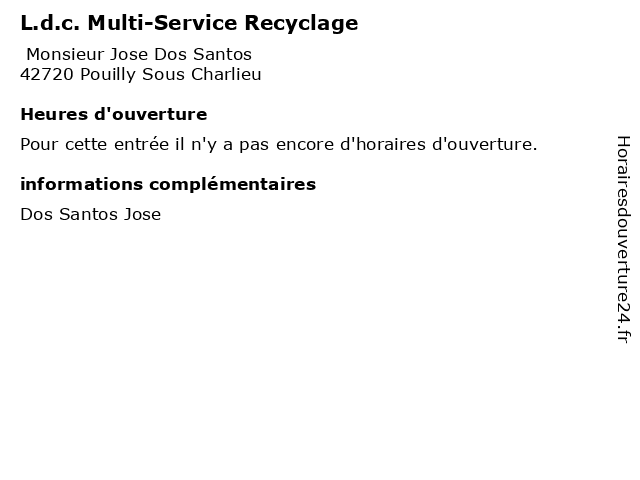 L.d.c. Multi-Service Recyclage

Monsieur Jose Dos Santos
42720 Pouilly Sous Charlieu

Heures d'ouverture

Pour cette entrée il n'y a pas encore d'horaires d'ouverture.

informations complémentaires

Dos Santos Jose

Horairesdouverture24.fr